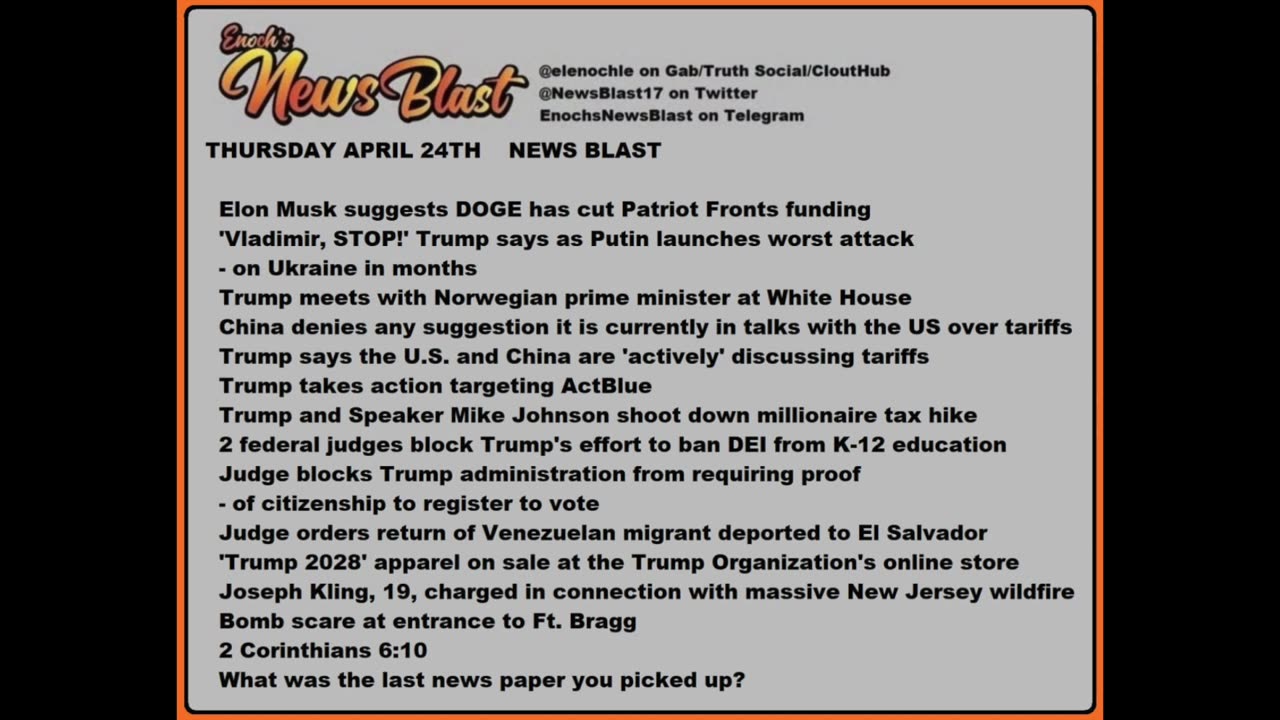 Enoch's NewsBlast

@elenochle on Gab/Truth Social/CloutHub
@NewsBlast17 on Twitter
EnochsNewsBlast on Telegram

THURSDAY APRIL 24TH NEWS BLAST

Elon Musk suggests DOGE has cut Patriot Fronts funding
'Vladimir, STOP!' Trump says as Putin launches worst attack
- on Ukraine in months
Trump meets with Norwegian prime minister at White House
China denies any suggestion it is currently in talks with the US over tariffs
Trump says the U.S. and China are 'actively' discussing tariffs
Trump takes action targeting ActBlue
Trump and Speaker Mike Johnson shoot down millionaire tax hike
2 federal judges block Trump's effort to ban DEI from K-12 education
Judge blocks Trump administration from requiring proof
- of citizenship to register to vote
Judge orders return of Venezuelan migrant deported to El Salvador
'Trump 2028' apparel on sale at the Trump Organization's online store
Joseph Kling, 19, charged in connection with massive New Jersey wildfire
Bomb scare at entrance to Ft. Bragg
2 Corinthians 6:10
What was the last news paper you picked up?